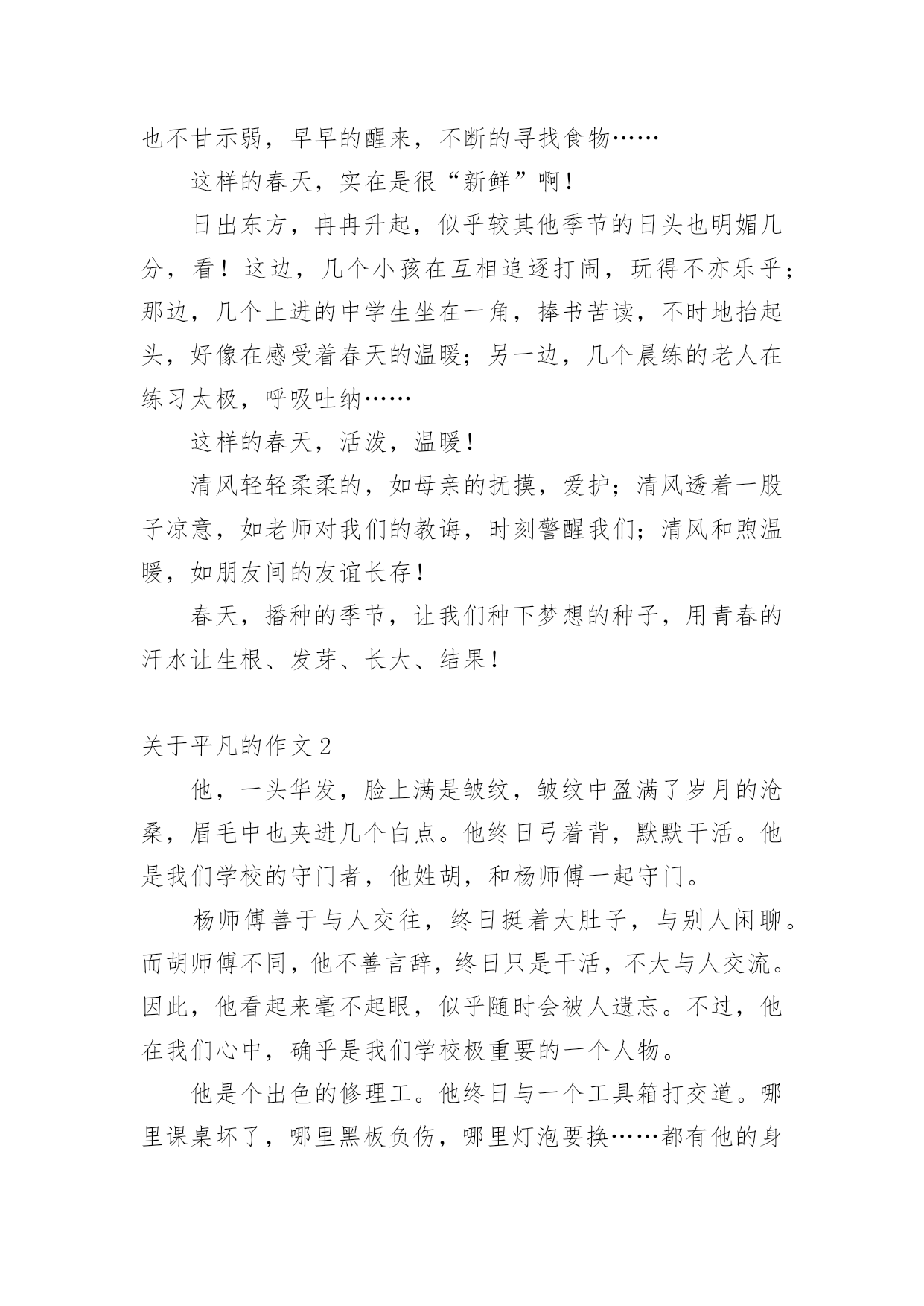 也不甘示弱，早早的醒来，不断的寻找食物……

这样的春天，实在是很“新鲜”啊！

日出东方，冉冉升起，似乎较其他季节的日头也明媚几分，看！这边，几个小孩在互相追逐打闹，玩得不亦乐乎；那边，几个上进的中学生坐在一角，捧书苦读，不时地抬起头，好像在感受着春天的温暖；另一边，几个晨练的老人在练习太极，呼吸吐纳……

这样的春天，活泼，温暖！

清风轻轻柔柔的，如母亲的抚摸，爱护；清风透着一股子凉意，如老师对我们的教诲，时刻警醒我们；清风和煦温暖，如朋友间的友谊长存！

春天，播种的季节，让我们种下梦想的种子，用青春的汗水让生根、发芽、长大、结果！

关于平凡的作文 2

他，一头华发，脸上满是皱纹，皱纹中盈满了岁月的沧桑，眉毛中也夹进几个白点。他终日弓着背，默默干活。他是我们学校的守门者，他姓胡，和杨师傅一起守门。

杨师傅善于与人交往，终日挺着大肚子，与别人闲聊。而胡师傅不同，他不善言辞，终日只是干活，不大与人交流。因此，他看起来毫不起眼，似乎随时会被人遗忘。不过，他在我们心中，确乎是我们学校极重要的一个人物。

他是个出色的修理工。他终日与一个工具箱打交道。哪里课桌坏了，哪里黑板负伤，哪里灯泡要换……都有他的身